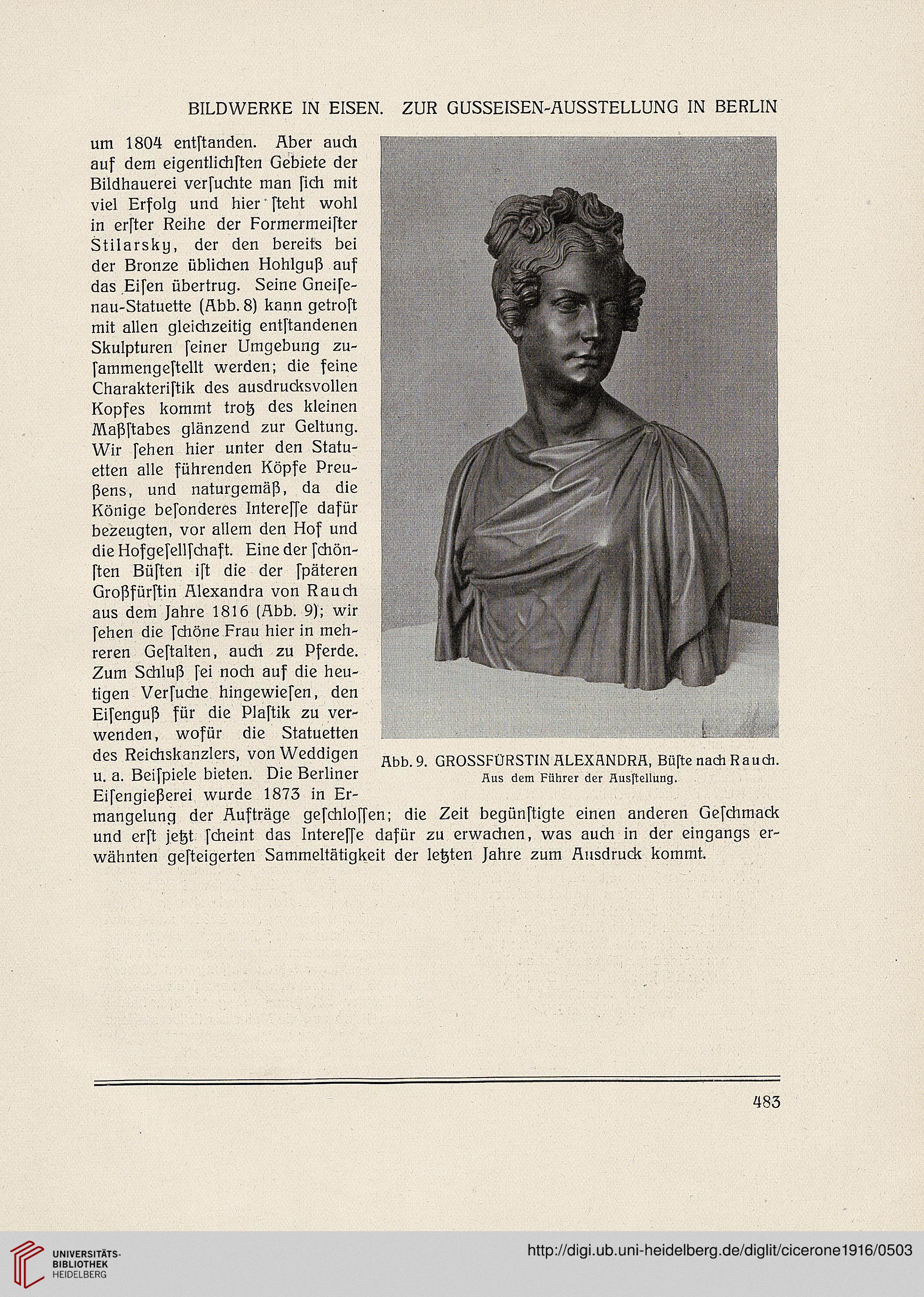 BILDWERKE IN EISEN. ZUR GUSSEISEN-AUSSTELLUNG IN BERLIN

um 1804 entſtanden. Aber auch auf dem eigentlichſten Gebiete der Bildhauerei verſuchte man ſich mit viel Erfolg und hier ſteht wohl in erſter Reihe der Formermeiſter Stilarsky, der den bereits bei der Bronze üblichen Hohlguß auf das Eiſen übertrug. Seine Gneiſenau-Statuette (Abb. 8) kann getroſt mit allen gleichzeitig entſtandenen Skulpturen ſeiner Umgebung zuſammengeſtellt werden; die feine Charakteriſtik des ausdrucksvollen Kopfes kommt trotz des kleinen Maßſtabes glänzend zur Geltung. Wir ſehen hier unter den Statuetten alle führenden Köpfe Preußens, und naturgemäß, da die Könige beſonderes Intereſſe dafür bezeugten, vor allem den Hof und die Hofgeſellſchaft. Eine der ſchönſten Büſten iſt die der ſpäteren Großfürſtin Alexandra von Rauch aus dem Jahre 1816 (Abb. 9); wir ſehen die ſchöne Frau hier in mehreren Geſtalten, auch zu Pferde. Zum Schluß ſei noch auf die heutigen Verſuche hingewieſen, den Eiſenguß für die Plaſtik zu verwenden, wofür die Statuetten des Reichskanzlers, von Weddigen u. a. Beiſpiele bieten. Die Berliner Eiſengießerei wurde 1873 in Ermangelung der Aufträge geſchloſſen; die Zeit begünſtigte einen anderen Geſchmack und erſt jetzt ſcheint das Intereſſe dafür zu erwachen, was auch in der eingangs erwähnten geſteigerten Sammeltätigkeit der letzten Jahre zum Ausdruck kommt.

Abb. 9. GROSSFÜRSTIN ALEXANDRA, Büſte nach Rauch.
Aus dem Führer der Ausſtellung.

483

UNIVERSITÄTS-BIBLIOTHEK HEIDELBERG

http://digi.ub.uni-heidelberg.de/diglit/cicerone1916/0503